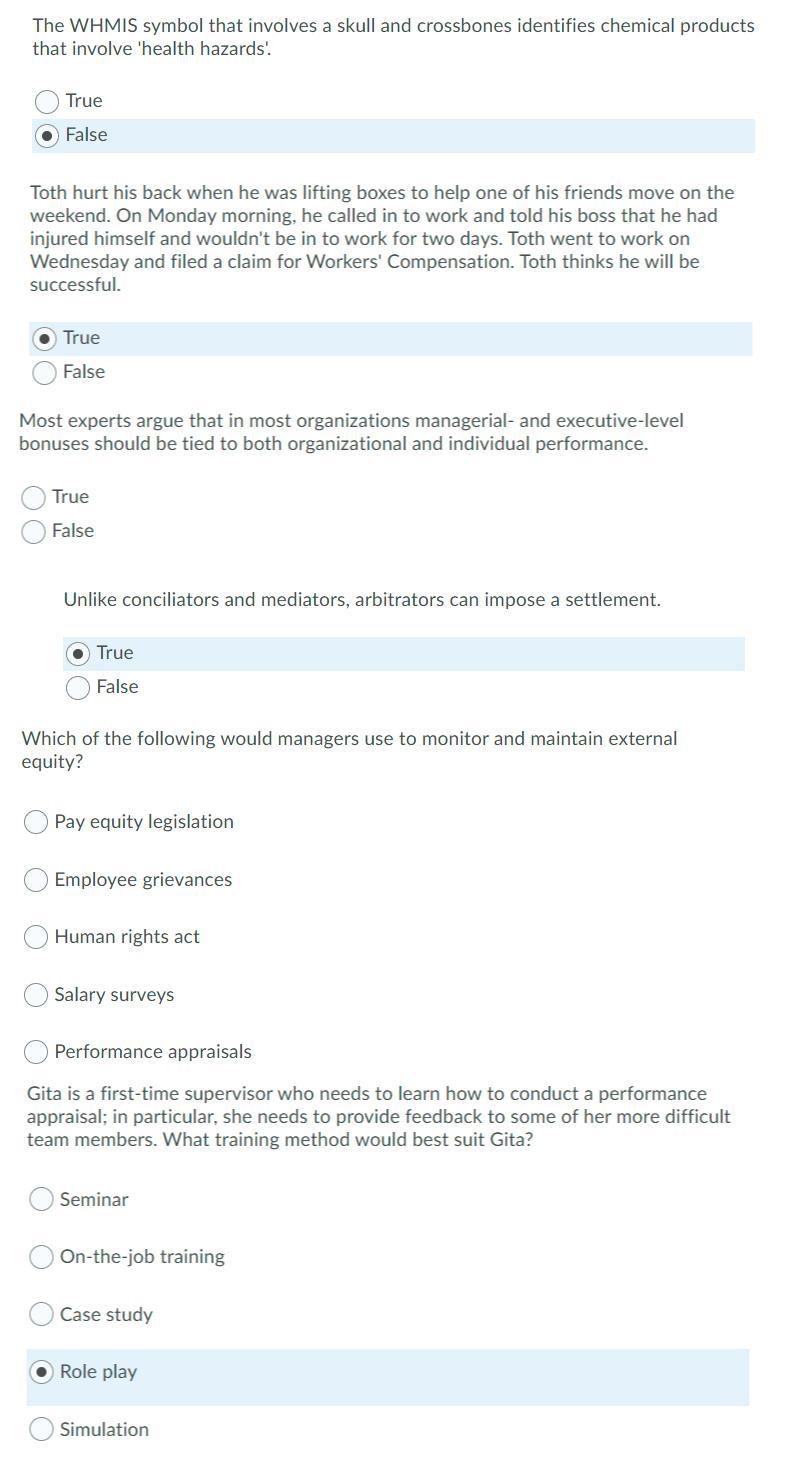 The WHMIS symbol that involves a skull and crossbones identifies chemical products that involve 'health hazards'.

True
False

Toth hurt his back when he was lifting boxes to help one of his friends move on the weekend. On Monday morning, he called in to work and told his boss that he had injured himself and wouldn't be in to work for two days. Toth went to work on Wednesday and filed a claim for Workers' Compensation. Toth thinks he will be successful.

True
False

Most experts argue that in most organizations managerial- and executive-level bonuses should be tied to both organizational and individual performance.

True
False

Unlike conciliators and mediators, arbitrators can impose a settlement.

True
False

Which of the following would managers use to monitor and maintain external equity?

Pay equity legislation

Employee grievances

Human rights act

Salary surveys

Performance appraisals

Gita is a first-time supervisor who needs to learn how to conduct a performance appraisal; in particular, she needs to provide feedback to some of her more difficult team members. What training method would best suit Gita?

Seminar

On-the-job training

Case study

Role play

Simulation